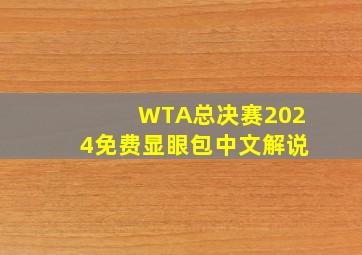 WTA总决赛2024免费显眼包中文解说